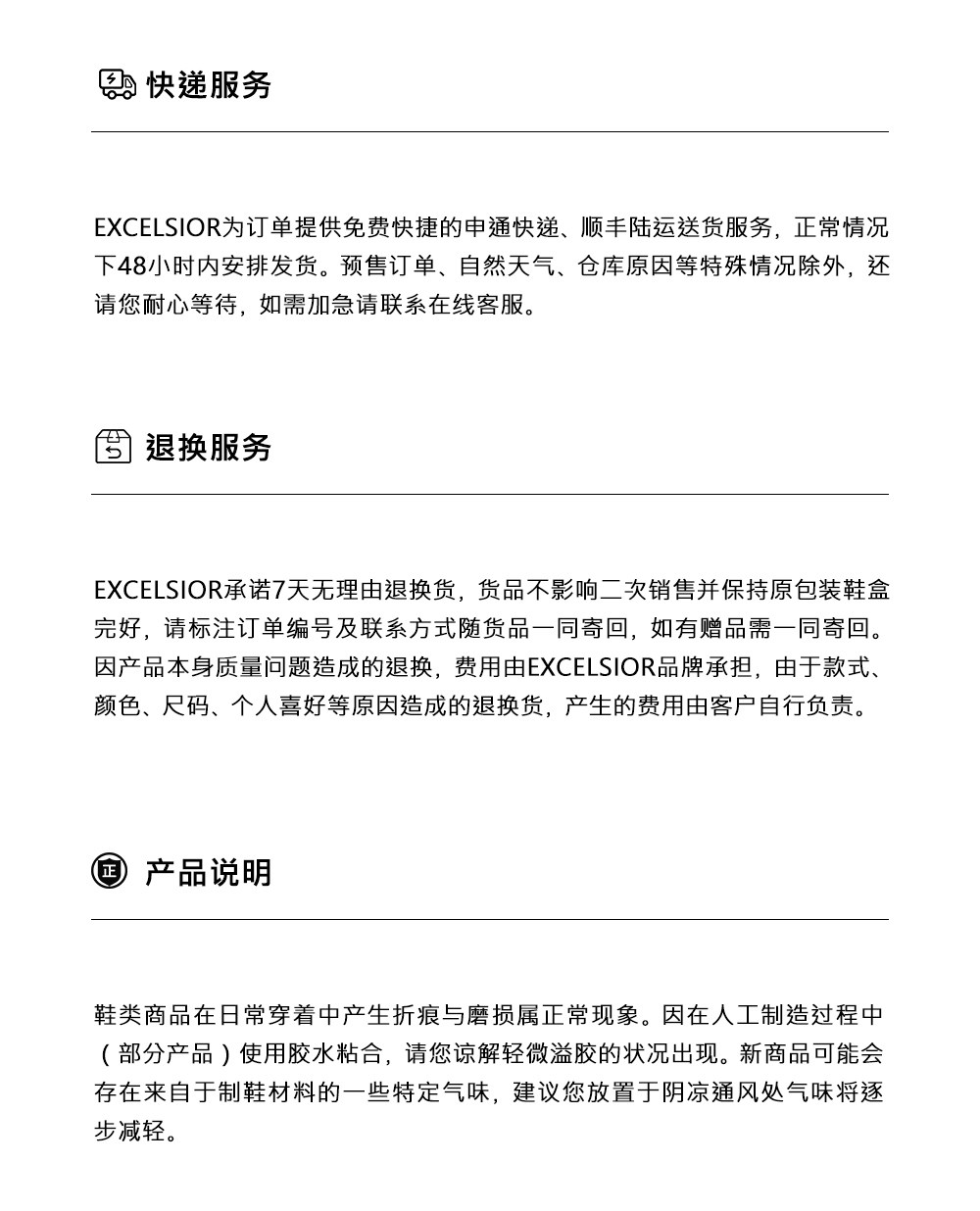 快递服务

EXCELSIOR为订单提供免费快捷的申通快递、顺丰陆运送货服务，正常情况下48小时内安排发货。预售订单、自然天气、仓库原因等特殊情况除外，还请您耐心等待，如需加急请联系在线客服。

退换服务

EXCELSIOR承诺7天无理由退换货，货品不影响二次销售并保持原包装鞋盒完好，请标注订单编号及联系方式随货品一同寄回，如有赠品需一同寄回。因产品本身质量问题造成的退换，费用由EXCELSIOR品牌承担，由于款式、颜色、尺码、个人喜好等原因造成的退换货，产生的费用由客户自行负责。

正

产品说明

鞋类商品在日常穿着中产生折痕与磨损属正常现象。因在人工制造过程中（部分产品）使用胶水粘合，请您谅解轻微溢胶的状况出现。新商品可能会存在来自于制鞋材料的一些特定气味，建议您放置于阴凉通风处气味将逐步减轻。